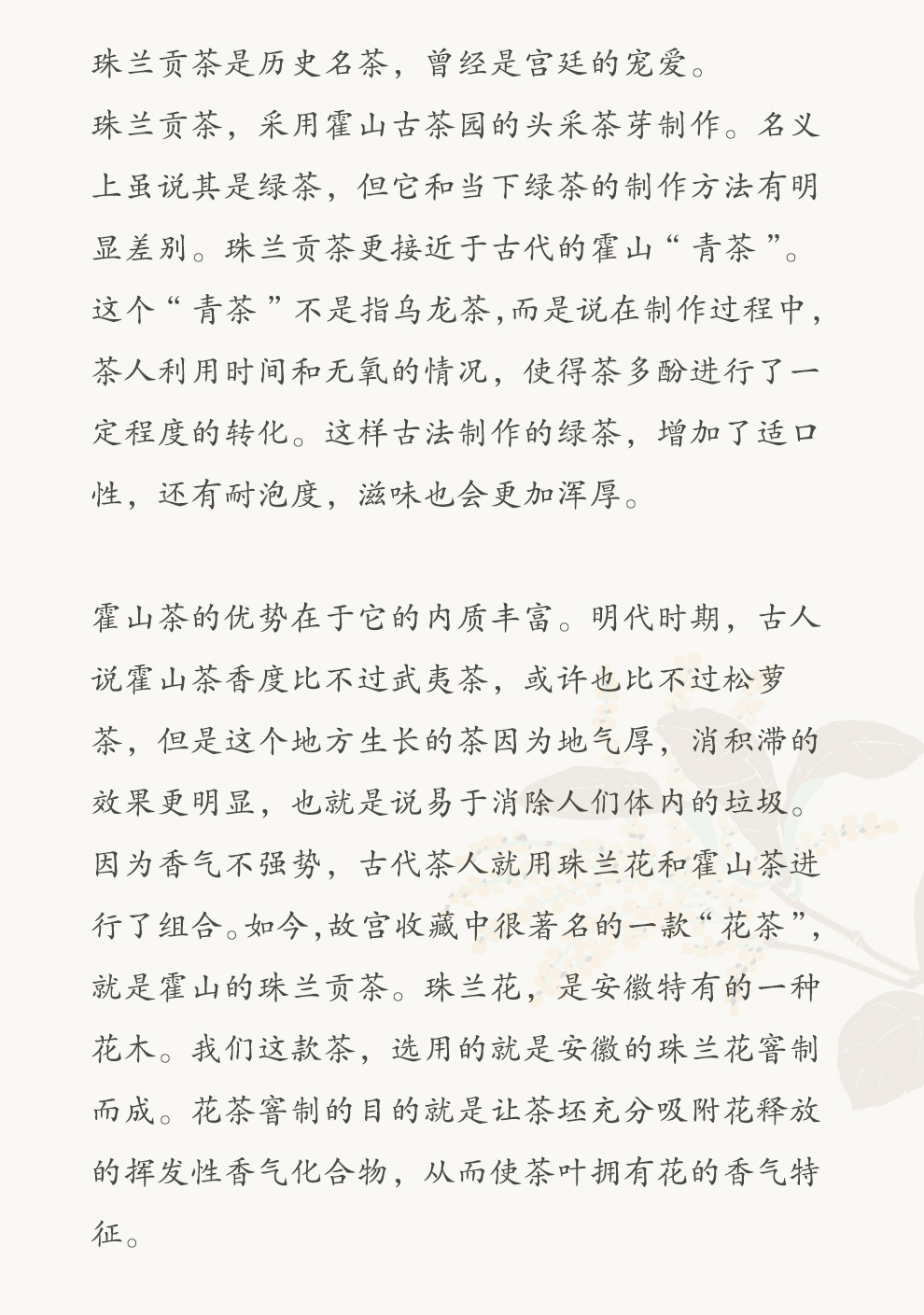 珠兰贡茶是历史名茶，曾经是宫廷的宠爱。
珠兰贡茶，采用霍山古茶园的头采茶芽制作。名义上虽说其是绿茶，但它和当下绿茶的制作方法有明显差别。珠兰贡茶更接近于古代的霍山“青茶”。这个“青茶”不是指乌龙茶,而是说在制作过程中，茶人利用时间和无氧的情况，使得茶多酚进行了一定程度的转化。这样古法制作的绿茶，增加了适口性，还有耐泡度，滋味也会更加浑厚。

霍山茶的优势在于它的内质丰富。明代时期，古人说霍山茶香度比不过武夷茶，或许也比不过松萝茶，但是这个地方生长的茶因为地气厚，消积滞的效果更明显，也就是说易于消除人们体内的垃圾。因为香气不强势，古代茶人就用珠兰花和霍山茶进行了组合。如今,故宫收藏中很著名的一款“花茶”，就是霍山的珠兰贡茶。珠兰花，是安徽特有的一种花木。我们这款茶，选用的就是安徽的珠兰花窨制而成。花茶窨制的目的就是让茶坯充分吸附花释放的挥发性香气化合物，从而使茶叶拥有花的香气特征。